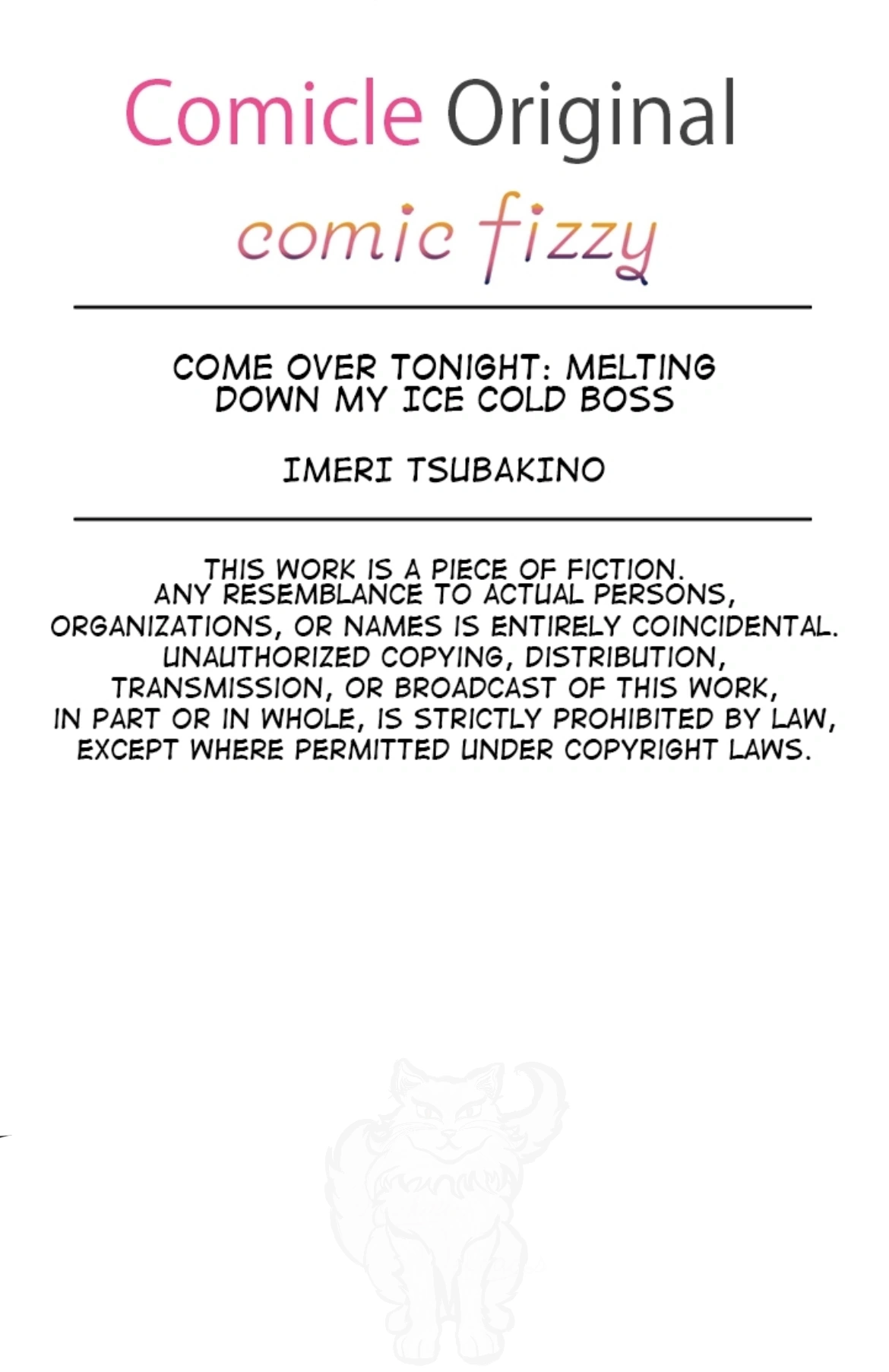 Comicle Original

comic fizzy

COME OVER TONIGHT: MELTING DOWN MY ICE COLD BOSS

IMERI TSUBAKINO

THIS WORK IS A PIECE OF FICTION. ANY RESEMBLANCE TO ACTUAL PERSONS, ORGANIZATIONS, OR NAMES IS ENTIRELY COINCIDENTAL. UNAUTHORIZED COPYING, DISTRIBUTION, TRANSMISSION, OR BROADCAST OF THIS WORK, IN PART OR IN WHOLE, IS STRICTLY PROHIBITED BY LAW, EXCEPT WHERE PERMITTED UNDER COPYRIGHT LAWS.